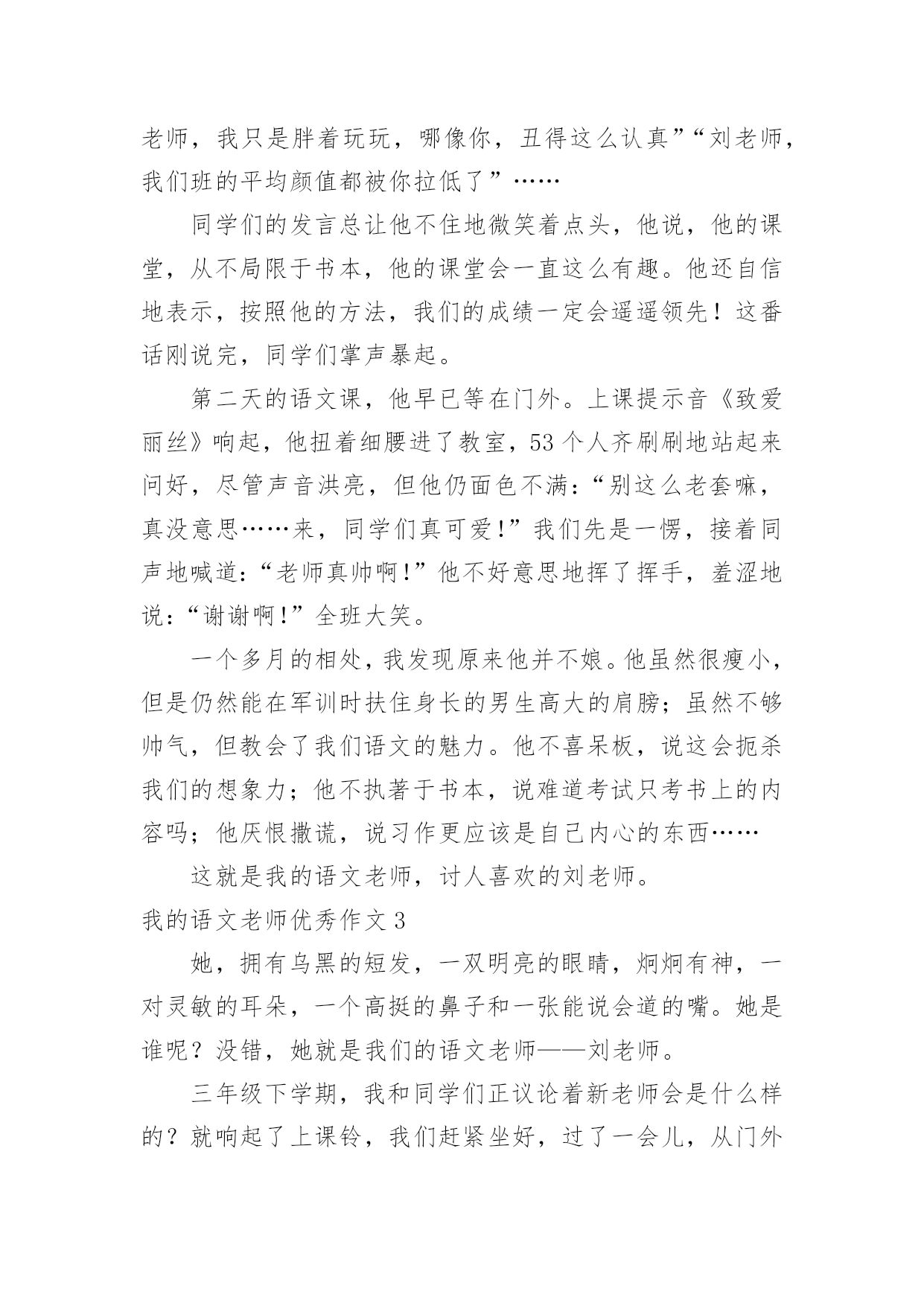 老师，我只是胖着玩玩，哪像你，丑得这么认真”“刘老师，我们班的平均颜值都被你拉低了”……

同学们的发言总让他不住地微笑着点头，他说，他的课堂，从不局限于书本，他的课堂会一直这么有趣。他还自信地表示，按照他的方法，我们的成绩一定会遥遥领先！这番话刚说完，同学们掌声暴起。

第二天的语文课，他早已等在门外。上课提示音《致爱丽丝》响起，他扭着细腰进了教室，53个人齐刷刷地站起来问好，尽管声音洪亮，但他仍面色不满：“别这么老套嘛，真没意思……来，同学们真可爱!”我们先是一愣，接着同声地喊道：“老师真帅啊!”他不好意思地挥了挥手，羞涩地说：“谢谢啊!”全班大笑。

一个多月的相处，我发现原来他并不娘。他虽然很瘦小，但是仍然能在军训时扶住身长的男生高大的肩膀；虽然不够帅气，但教会了我们语文的魅力。他不喜呆板，说这会扼杀我们的想象力；他不执著于书本，说难道考试只考书上的内容吗；他厌恨撒谎，说习作更应该是自己内心的东西……

这就是我的语文老师，讨人喜欢的刘老师。

我的语文老师优秀作文3

她，拥有乌黑的短发，一双明亮的眼睛，炯炯有神，一对灵敏的耳朵，一个高挺的鼻子和一张能说会道的嘴。她是谁呢？没错，她就是我们的语文老师——刘老师。

三年级下学期，我和同学们正议论着新老师会是什么样的？就响起了上课铃，我们赶紧坐好，过了一会儿，从门外